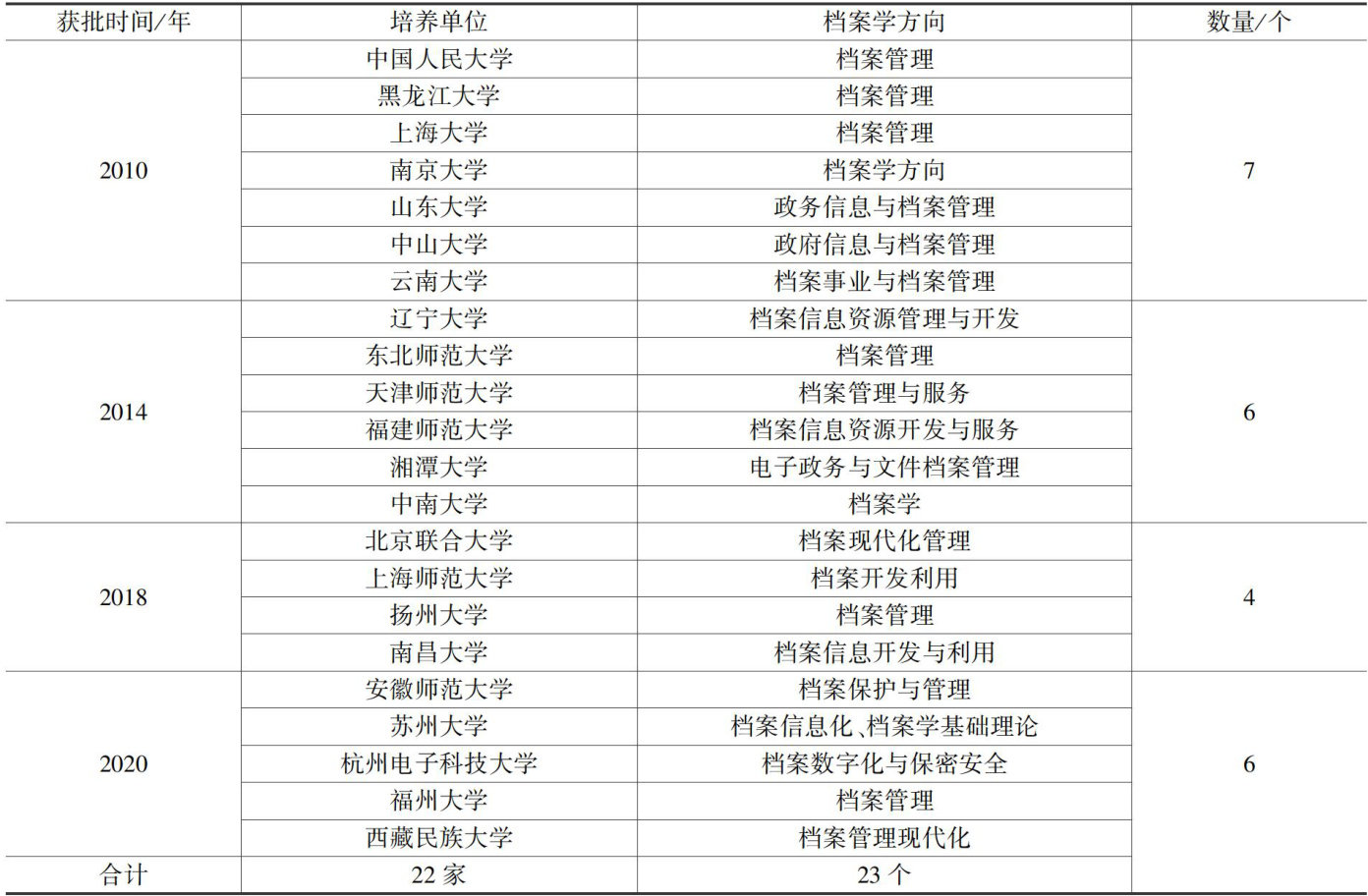 | 获批时间/年 | 培养单位 | 档案学方向 | 数量/个 |
|---|---|---|---|
| 2010 | 中国人民大学 | 档案管理 | 7 |
|  | 黑龙江大学 | 档案管理 |  |
|  | 上海大学 | 档案管理 |  |
|  | 南京大学 | 档案学方向 |  |
|  | 山东大学 | 政务信息与档案管理 |  |
|  | 中山大学 | 政府信息与档案管理 |  |
|  | 云南大学 | 档案事业与档案管理 |  |
| 2014 | 辽宁大学 | 档案信息资源管理与开发 | 6 |
|  | 东北师范大学 | 档案管理 |  |
|  | 天津师范大学 | 档案管理与服务 |  |
|  | 福建师范大学 | 档案信息资源开发与服务 |  |
|  | 湘潭大学 | 电子政务与文件档案管理 |  |
|  | 中南大学 | 档案学 |  |
| 2018 | 北京联合大学 | 档案现代化管理 | 4 |
|  | 上海师范大学 | 档案开发利用 |  |
|  | 扬州大学 | 档案管理 |  |
|  | 南昌大学 | 档案信息开发与利用 |  |
| 2020 | 安徽师范大学 | 档案保护与管理 | 6 |
|  | 苏州大学 | 档案信息化、档案学基础理论 |  |
|  | 杭州电子科技大学 | 档案数字化与保密安全 |  |
|  | 福州大学 | 档案管理 |  |
|  | 西藏民族大学 | 档案管理现代化 |  |
| 合计 | 22家 | 23个 |  |